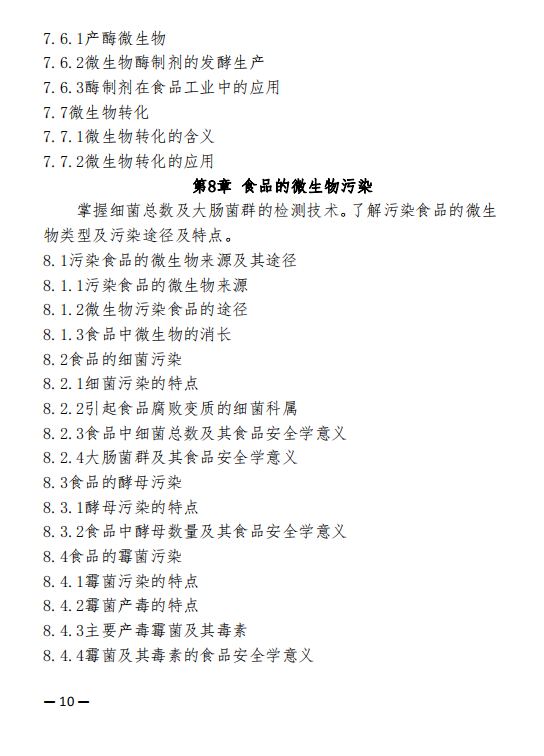 7.6.1产酶微生物
7.6.2微生物酶制剂的发酵生产
7.6.3酶制剂在食品工业中的应用
7.7微生物转化
7.7.1微生物转化的含义
7.7.2微生物转化的应用

第8章 食品的微生物污染

掌握细菌总数及大肠菌群的检测技术。了解污染食品的微生物类型及污染途径及特点。

8.1污染食品的微生物来源及其途径
8.1.1污染食品的微生物来源
8.1.2微生物污染食品的途径
8.1.3食品中微生物的消长
8.2食品的细菌污染
8.2.1细菌污染的特点
8.2.2引起食品腐败变质的细菌科属
8.2.3食品中细菌总数及其食品安全学意义
8.2.4大肠菌群及其食品安全学意义
8.3食品的酵母污染
8.3.1酵母污染的特点
8.3.2食品中酵母数量及其食品安全学意义
8.4食品的霉菌污染
8.4.1霉菌污染的特点
8.4.2霉菌产毒的特点
8.4.3主要产毒霉菌及其毒素
8.4.4霉菌及其毒素的食品安全学意义

—10—